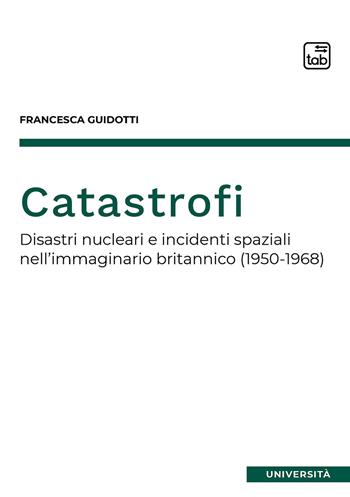 tab

FRANCESCA GUIDOTTI

Catastrofi

Disastri nucleari e incidenti spaziali nell'immaginario britannico (1950-1968)

UNIVERSITÀ